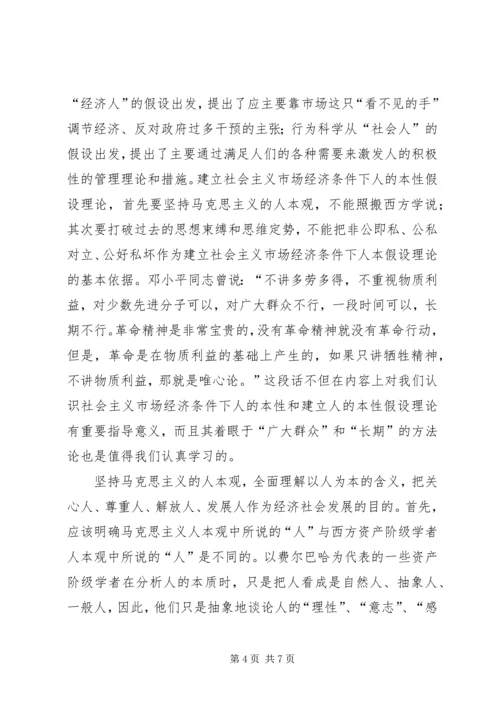 “经济人”的假设出发，提出了应主要靠市场这只“看不见的手”调节经济、反对政府过多干预的主张；行为科学从“社会人”的假设出发，提出了主要通过满足人们的各种需要来激发人的积极性的管理理论和措施。建立社会主义市场经济条件下人的本性假设理论，首先要坚持马克思主义的人本观，不能照搬西方学说；其次要打破过去的思想束缚和思维定势，不能把非公即私、公私对立、公好私坏作为建立社会主义市场经济条件下人本假设理论的基本依据。邓小平同志曾说：“不讲多劳多得，不重视物质利益，对少数先进分子可以，对广大群众不行，一段时间可以，长期不行。革命精神是非常宝贵的，没有革命精神就没有革命行动，但是，革命是在物质利益的基础上产生的，如果只讲牺牲精神，不讲物质利益，那就是唯心论。”这段话不但在内容上对我们认识社会主义市场经济条件下人的本性和建立人的本性假设理论有重要指导意义，而且其着眼于“广大群众”和“长期”的方法论也是值得我们认真学习的。

坚持马克思主义的人本观，全面理解以人为本的含义，把关心人、尊重人、解放人、发展人作为经济社会发展的目的。首先，应该明确马克思主义人本观中所说的“人”与西方资产阶级学者人本观中所说的“人”是不同的。以费尔巴哈为代表的一些资产阶级学者在分析人的本质时，只是把人看成是自然人、抽象人、一般人，因此，他们只是抽象地谈论人的“理性”、“意志”、“感

第 4 页 共 7 页